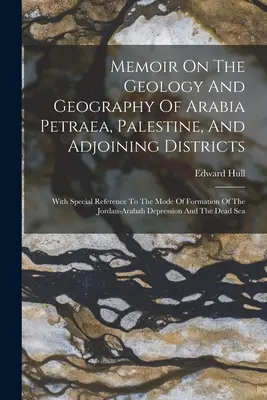 Memoir On The Geology And Geography Of Arabia Petraea, Palestine, And Adjoining Districts

Edward Hull

With Special Reference To The Mode Of Formation Of The Jordan-Arabah Depression And The Dead Sea